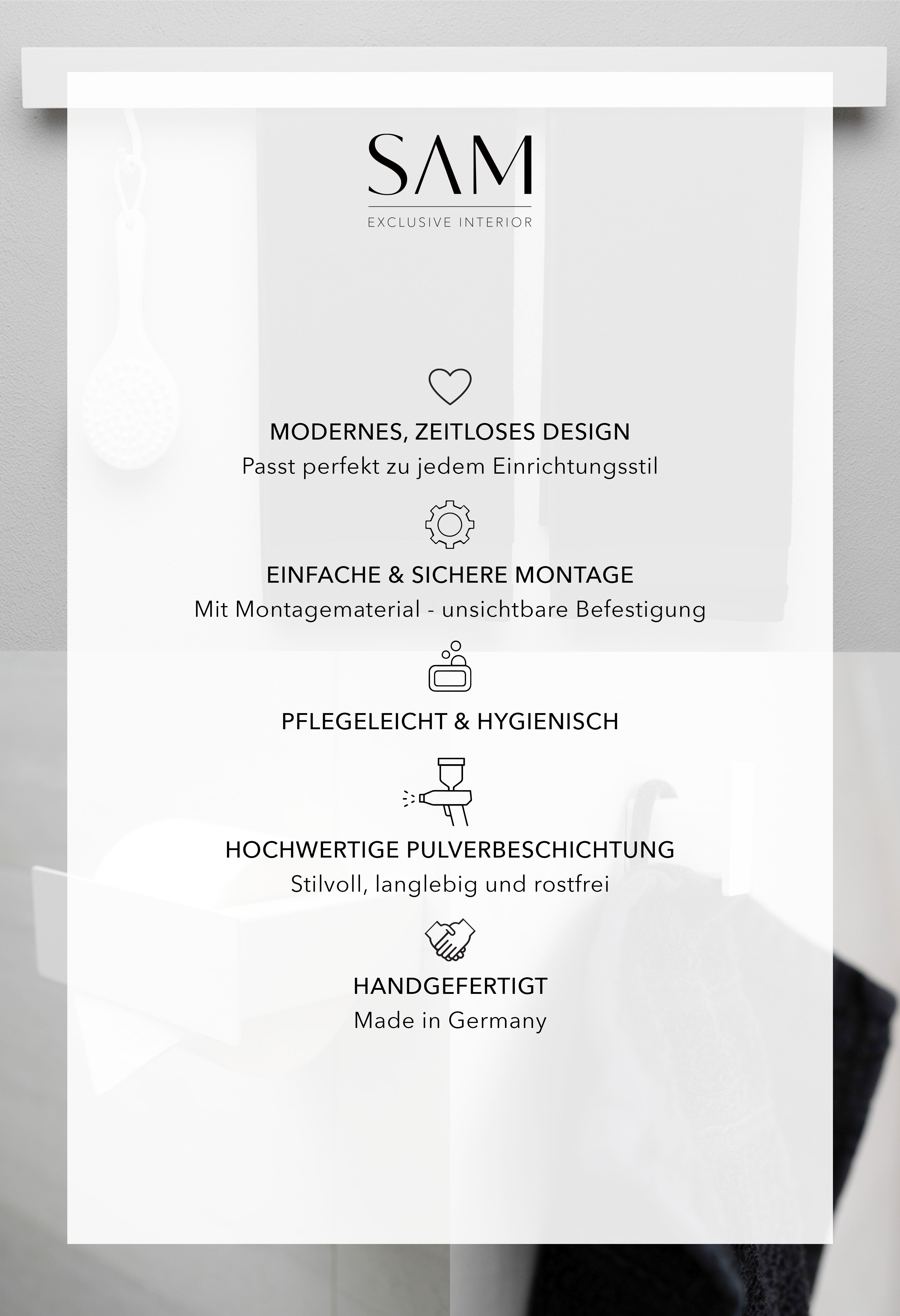 SAM

EXCLUSIVE INTERIOR

MODERNES, ZEITLOSES DESIGN
Passt perfekt zu jedem Einrichtungsstil

EINFACHE & SICHERE MONTAGE
Mit Montagematerial - unsichtbare Befestigung

PFLEGELEICHT & HYGIENISCH

HOCHWERTIGE PULVERBESCHICHTUNG
Stilvoll, langlebig und rostfrei

HANDGEFERTIGT
Made in Germany